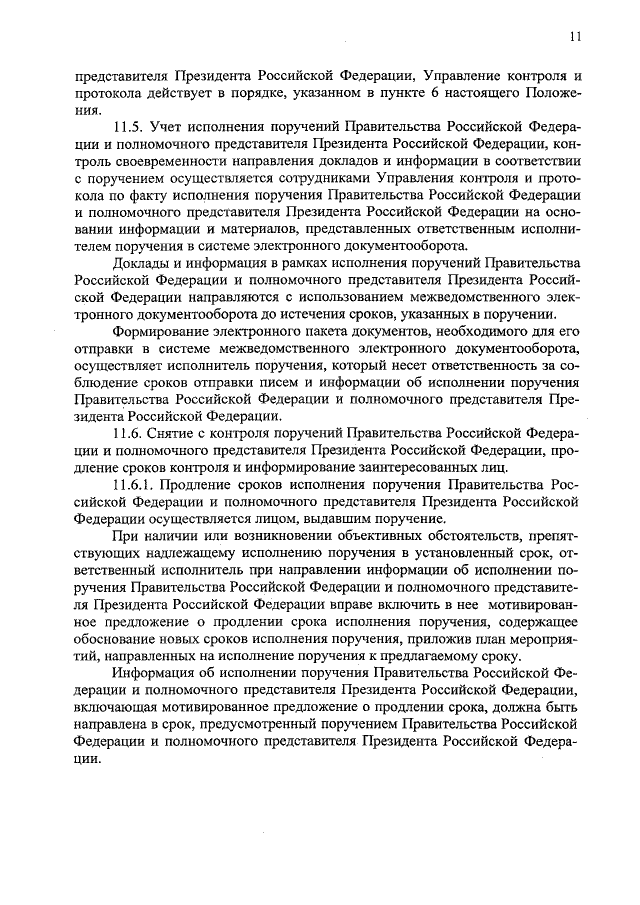 11

представителя Президента Российской Федерации, Управление контроля и протокола действует в порядке, указанном в пункте 6 настоящего Положения.

11.5. Учет исполнения поручений Правительства Российской Федерации и полномочного представителя Президента Российской Федерации, контроль своевременности направления докладов и информации в соответствии с поручением осуществляется сотрудниками Управления контроля и протокола по факту исполнения поручения Правительства Российской Федерации и полномочного представителя Президента Российской Федерации на основании информации и материалов, представленных ответственным исполнителем поручения в системе электронного документооборота.

Доклады и информация в рамках исполнения поручений Правительства Российской Федерации и полномочного представителя Президента Российской Федерации направляются с использованием межведомственного электронного документооборота до истечения сроков, указанных в поручении.

Формирование электронного пакета документов, необходимого для его отправки в системе межведомственного электронного документооборота, осуществляет исполнитель поручения, который несет ответственность за соблюдение сроков отправки писем и информации об исполнении поручения Правительства Российской Федерации и полномочного представителя Президента Российской Федерации.

11.6. Снятие с контроля поручений Правительства Российской Федерации и полномочного представителя Президента Российской Федерации, продление сроков контроля и информирование заинтересованных лиц.

11.6.1. Продление сроков исполнения поручения Правительства Российской Федерации и полномочного представителя Президента Российской Федерации осуществляется лицом, выдавшим поручение.

При наличии или возникновении объективных обстоятельств, препятствующих надлежащему исполнению поручения в установленный срок, ответственный исполнитель при направлении информации об исполнении поручения Правительства Российской Федерации и полномочного представителя Президента Российской Федерации вправе включить в нее мотивированное предложение о продлении срока исполнения поручения, содержащее обоснование новых сроков исполнения поручения, приложив план мероприятий, направленных на исполнение поручения к предлагаемому сроку.

Информация об исполнении поручения Правительства Российской Федерации и полномочного представителя Президента Российской Федерации, включающая мотивированное предложение о продлении срока, должна быть направлена в срок, предусмотренный поручением Правительства Российской Федерации и полномочного представителя Президента Российской Федерации.